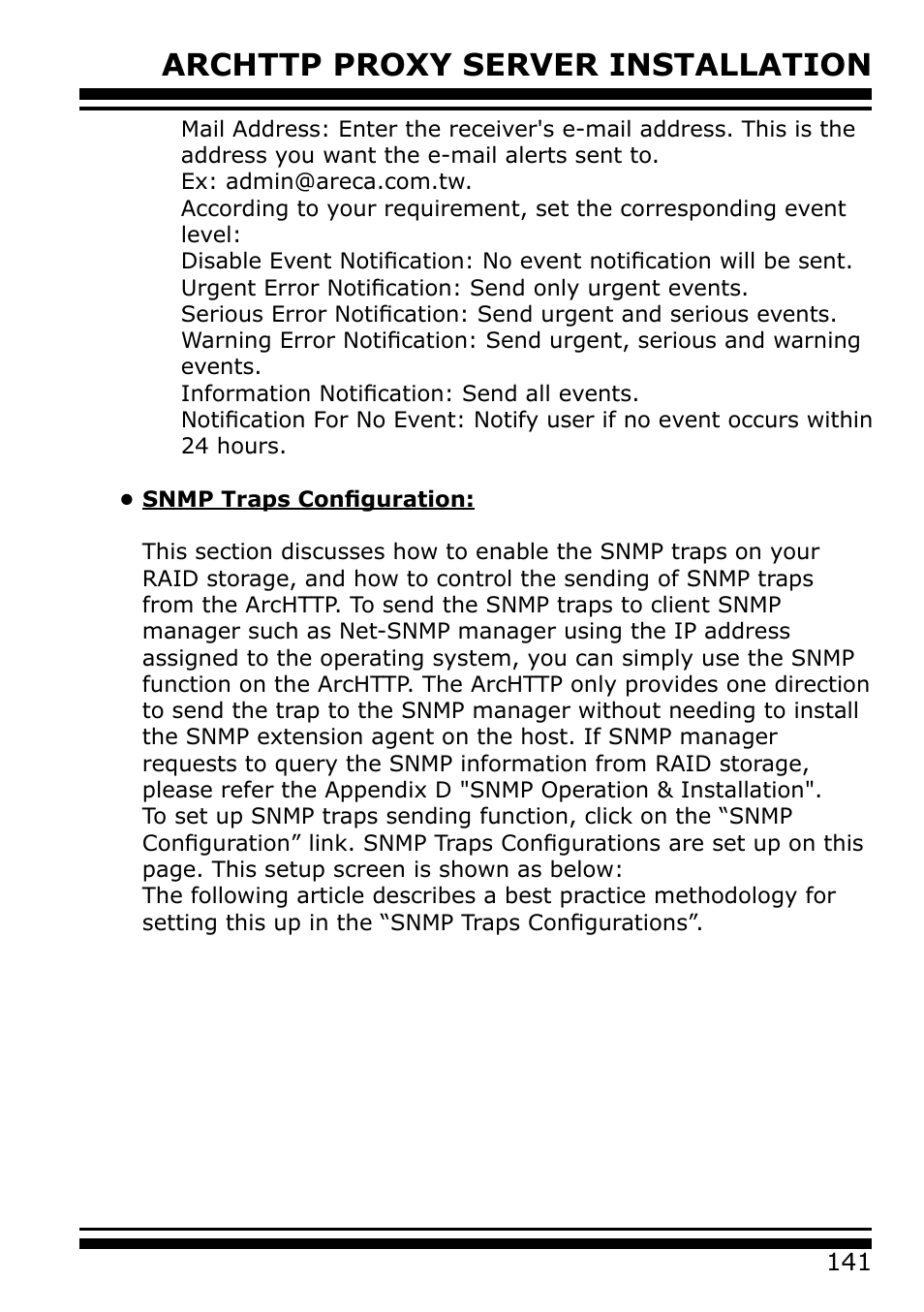 ARCHTTP PROXY SERVER INSTALLATION

Mail Address: Enter the receiver's e-mail address. This is the address you want the e-mail alerts sent to.
Ex: admin@areca.com.tw.
According to your requirement, set the corresponding event level:
Disable Event Notification: No event notification will be sent.
Urgent Error Notification: Send only urgent events.
Serious Error Notification: Send urgent and serious events.
Warning Error Notification: Send urgent, serious and warning events.
Information Notification: Send all events.
Notification For No Event: Notify user if no event occurs within 24 hours.

• SNMP Traps Configuration:

This section discusses how to enable the SNMP traps on your RAID storage, and how to control the sending of SNMP traps from the ArcHTTP. To send the SNMP traps to client SNMP manager such as Net-SNMP manager using the IP address assigned to the operating system, you can simply use the SNMP function on the ArcHTTP. The ArcHTTP only provides one direction to send the trap to the SNMP manager without needing to install the SNMP extension agent on the host. If SNMP manager requests to query the SNMP information from RAID storage, please refer the Appendix D "SNMP Operation & Installation".
To set up SNMP traps sending function, click on the “SNMP Configuration” link. SNMP Traps Configurations are set up on this page. This setup screen is shown as below:
The following article describes a best practice methodology for setting this up in the “SNMP Traps Configurations”.

141